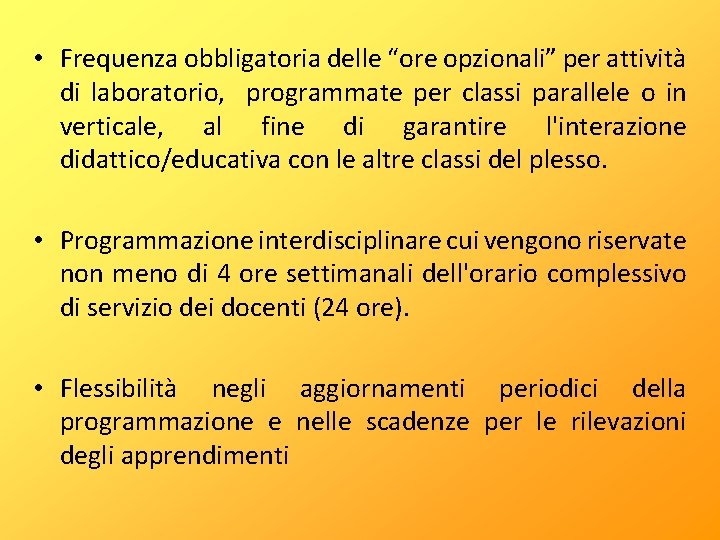 • Frequenza obbligatoria delle "ore opzionali" per attività di laboratorio, programmate per classi parallele o in verticale, al fine di garantire l'interazione didattico/educativa con le altre classi del plesso.

• Programmazione interdisciplinare cui vengono riservate non meno di 4 ore settimanali dell'orario complessivo di servizio dei docenti (24 ore).

• Flessibilità negli aggiornamenti periodici della programmazione e nelle scadenze per le rilevazioni degli apprendimenti